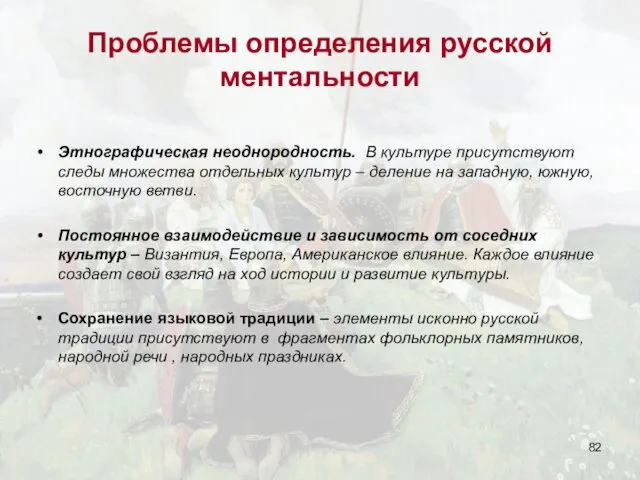 Проблемы определения русской ментальности

• Этнографическая неоднородность. В культуре присутствуют следы множества отдельных культур – деление на западную, южную, восточную ветви.

• Постоянное взаимодействие и зависимость от соседних культур – Византия, Европа, Американское влияние. Каждое влияние создает свой взгляд на ход истории и развитие культуры.

• Сохранение языковой традиции – элементы исконно русской традиции присутствуют в фрагментах фольклорных памятников, народной речи , народных праздниках.

82